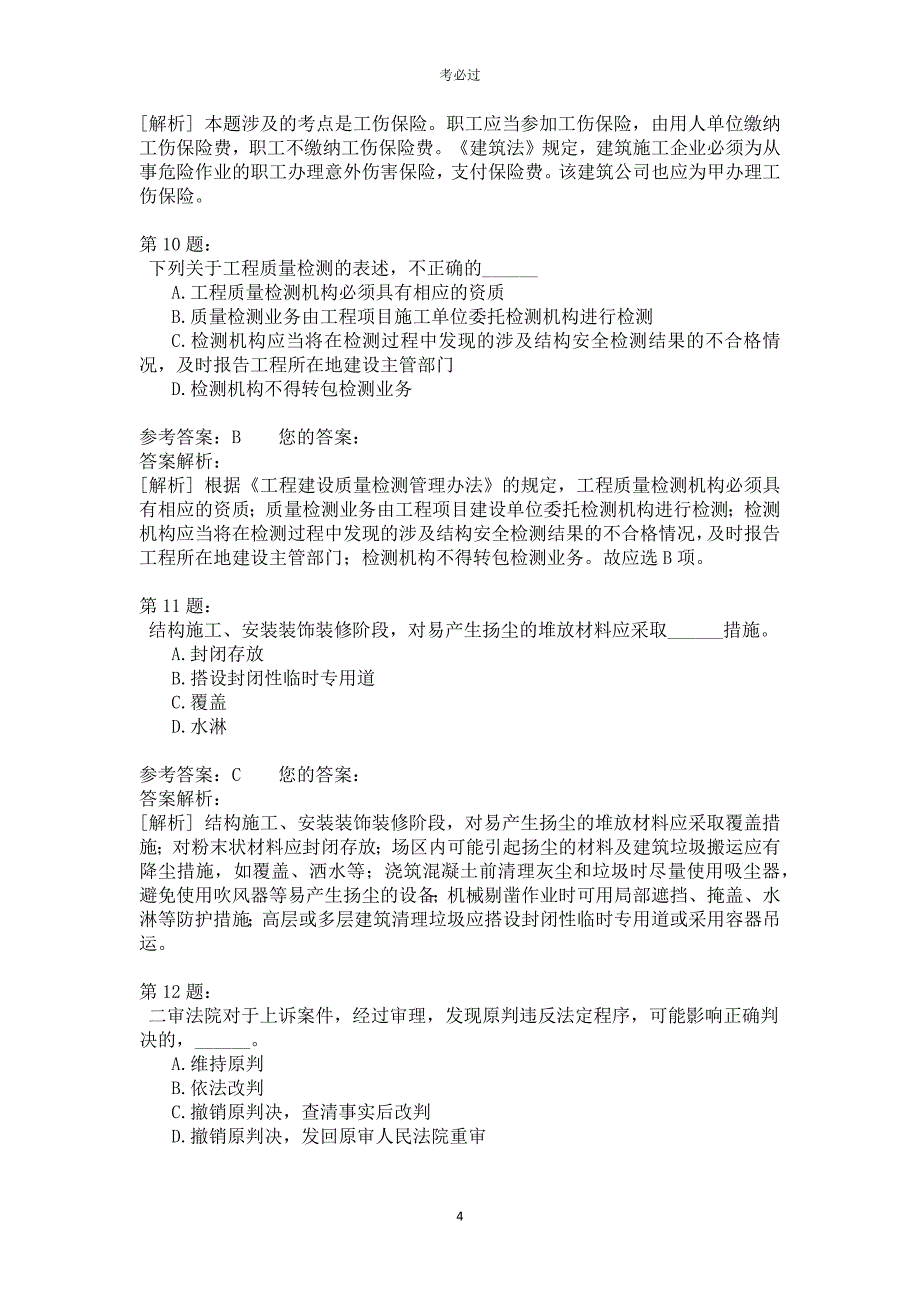 考必过

[解析] 本题涉及的考点是工伤保险。职工应当参加工伤保险，由用人单位缴纳工伤保险费，职工不缴纳工伤保险费。《建筑法》规定，建筑施工企业必须为从事危险作业的职工办理意外伤害保险，支付保险费。该建筑公司也应为甲办理工伤保险。

第 10 题：
下列关于工程质量检测的表述，不正确的______
A.工程质量检测机构必须具有相应的资质
B.质量检测业务由工程项目施工单位委托检测机构进行检测
C.检测机构应当将在检测过程中发现的涉及结构安全检测结果的不合格情况，及时报告工程所在地建设主管部门
D.检测机构不得转包检测业务

参考答案：B　　您的答案：
答案解析：
[解析] 根据《工程建设质量检测管理办法》的规定，工程质量检测机构必须具有相应的资质；质量检测业务由工程项目建设单位委托检测机构进行检测；检测机构应当将在检测过程中发现的涉及结构安全检测结果的不合格情况，及时报告工程所在地建设主管部门；检测机构不得转包检测业务。故应选 B 项。

第 11 题：
结构施工、安装装饰装修阶段，对易产生扬尘的堆放材料应采取______措施。
A.封闭存放
B.搭设封闭性临时专用道
C.覆盖
D.水淋

参考答案：C　　您的答案：
答案解析：
[解析] 结构施工、安装装饰装修阶段，对易产生扬尘的堆放材料应采取覆盖措施；对粉末状材料应封闭存放；场区内可能引起扬尘的材料及建筑垃圾搬运应有降尘措施，如覆盖、洒水等；浇筑混凝土前清理灰尘和垃圾时尽量使用吸尘器，避免使用吹风器等易产生扬尘的设备；机械剔凿作业时可用局部遮挡、掩盖、水淋等防护措施；高层或多层建筑清理垃圾应搭设封闭性临时专用道或采用容器吊运。

第 12 题：
二审法院对于上诉案件，经过审理，发现原判违反法定程序，可能影响正确判决的，______。
A.维持原判
B.依法改判
C.撤销原判决，查清事实后改判
D.撤销原判决，发回原审人民法院重审

4